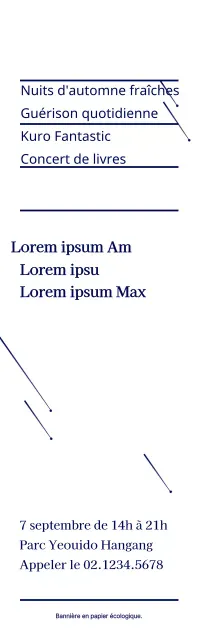 Nuits d'automne fraîches
Guérison quotidienne
Kuro Fantastic
Concert de livres

Lorem ipsum Am
Lorem ipsu
Lorem ipsum Max

7 septembre de 14h à 21h
Parc Yeouido Hangang
Appeler le 02.1234.5678

Bannière en papier écologique.